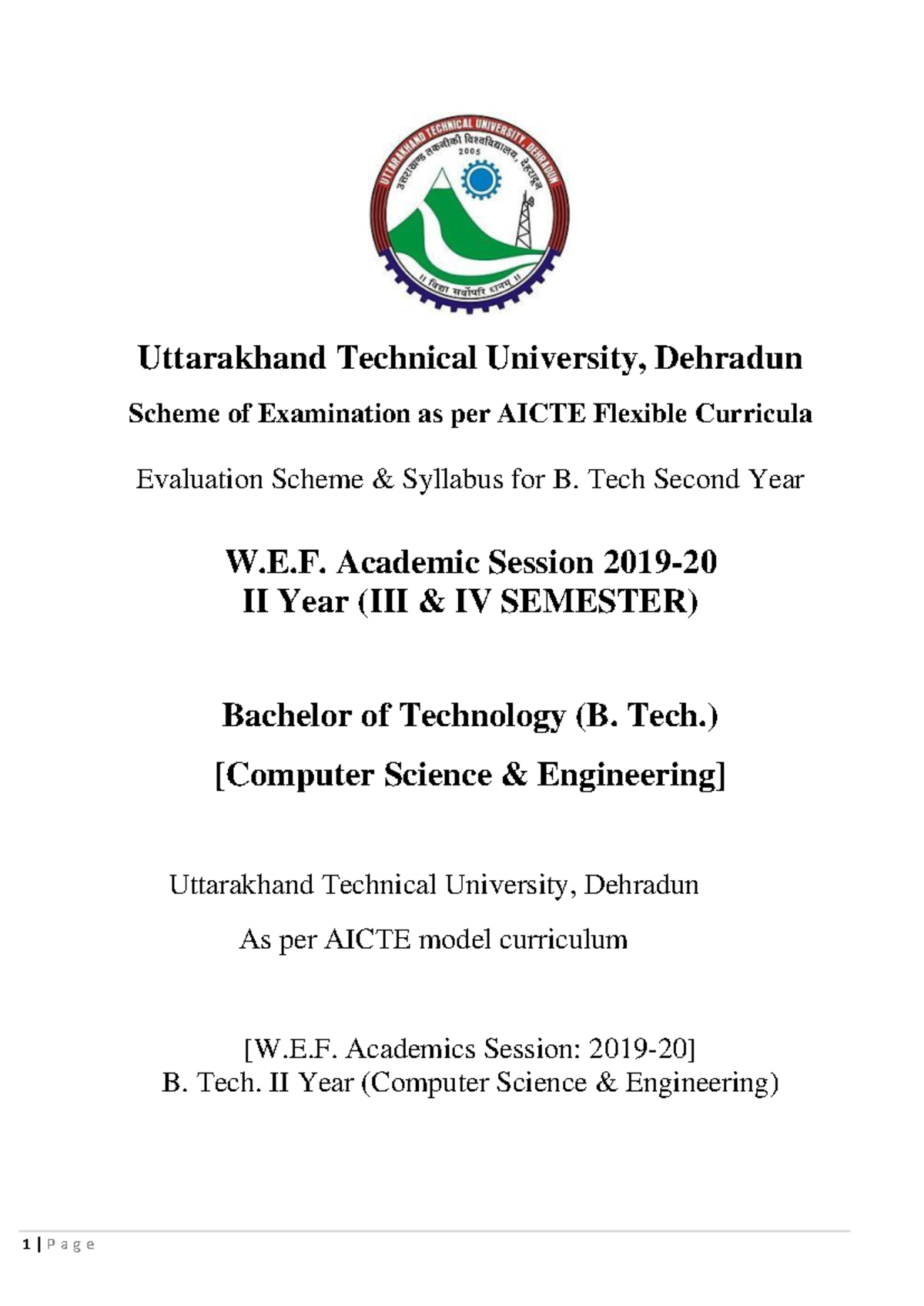 UTTARAKHAND TECHNICAL UNIVERSITY, DEHRADUN
उत्तराखण्ड तकनीकी विश्वविद्यालय, देहरादून
2005
॥ विद्या सर्वोपरि धनम् ॥

Uttarakhand Technical University, Dehradun

Scheme of Examination as per AICTE Flexible Curricula

Evaluation Scheme & Syllabus for B. Tech Second Year

W.E.F. Academic Session 2019-20
II Year (III & IV SEMESTER)

Bachelor of Technology (B. Tech.)

[Computer Science & Engineering]

Uttarakhand Technical University, Dehradun

As per AICTE model curriculum

[W.E.F. Academics Session: 2019-20]
B. Tech. II Year (Computer Science & Engineering)

1 | P a g e